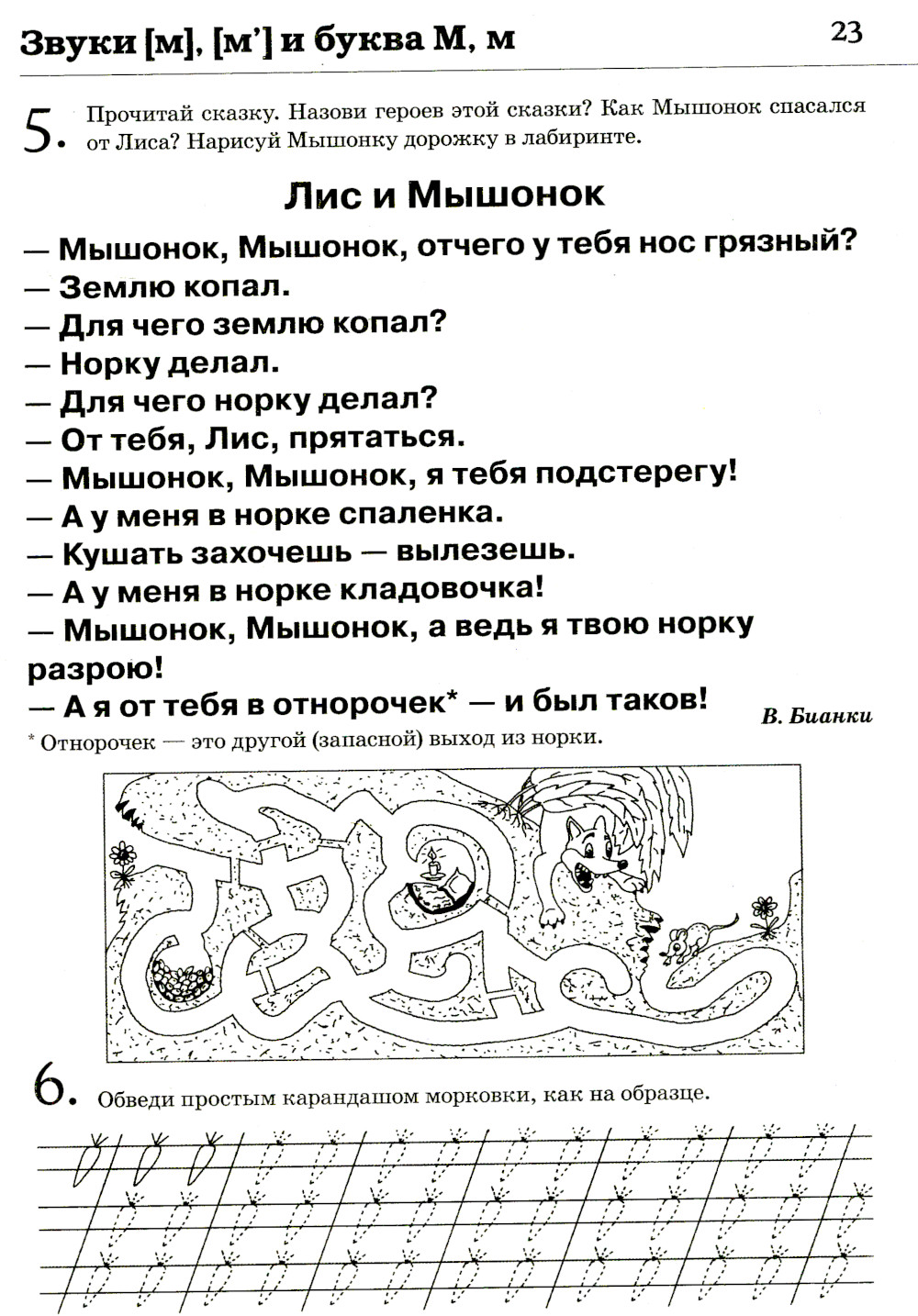 Звуки [м], [м'] и буква М, м

23

5. Прочитай сказку. Назови героев этой сказки? Как Мышонок спасался от Лиса? Нарисуй Мышонку дорожку в лабиринте.

Лис и Мышонок

— Мышонок, Мышонок, отчего у тебя нос грязный?
— Землю копал.
— Для чего землю копал?
— Норку делал.
— Для чего норку делал?
— От тебя, Лис, прятаться.
— Мышонок, Мышонок, я тебя подстерегу!
— А у меня в норке спаленка.
— Кушать захочешь — вылезешь.
— А у меня в норке кладовочка!
— Мышонок, Мышонок, а ведь я твою норку разрою!
— А я от тебя в отнорочек* — и был таков!

В. Бианки

* Отнорочек — это другой (запасной) выход из норки.

6. Обведи простым карандашом морковки, как на образце.